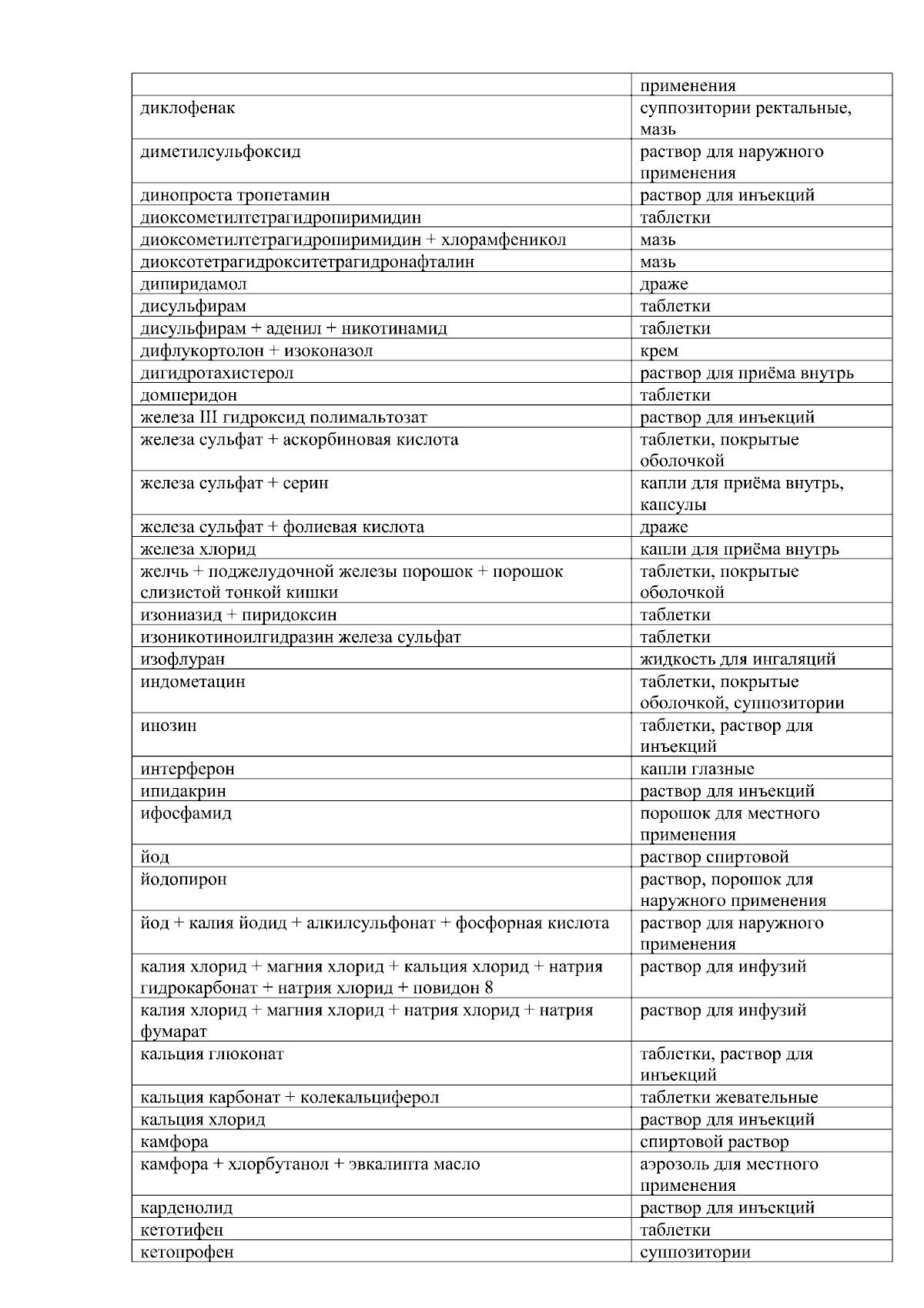 |  | применения |
|---|---|
| диклофенак | суппозитории ректальные, мазь |
| диметилсульфоксид | раствор для наружного применения |
| динопроста тропетамин | раствор для инъекций |
| диоксометилтетрагидропиримидин | таблетки |
| диоксометилтетрагидропиримидин + хлорамфеникол | мазь |
| диоксотетрагидрокситетрагидронафталин | мазь |
| дипиридамол | драже |
| дисульфирам | таблетки |
| дисульфирам + аденил + никотинамид | таблетки |
| дифлукортолон + изоконазол | крем |
| дигидротахистерол | раствор для приёма внутрь |
| домперидон | таблетки |
| железа III гидроксид полимальтозат | раствор для инъекций |
| железа сульфат + аскорбиновая кислота | таблетки, покрытые оболочкой |
| железа сульфат + серин | капли для приёма внутрь, капсулы |
| железа сульфат + фолиевая кислота | драже |
| железа хлорид | капли для приёма внутрь |
| желчь + поджелудочной железы порошок + порошок слизистой тонкой кишки | таблетки, покрытые оболочкой |
| изониазид + пиридоксин | таблетки |
| изоникотиноилгидразин железа сульфат | таблетки |
| изофлуран | жидкость для ингаляций |
| индометацин | таблетки, покрытые оболочкой, суппозитории |
| инозин | таблетки, раствор для инъекций |
| интерферон | капли глазные |
| ипидакрин | раствор для инъекций |
| ифосфамид | порошок для местного применения |
| йод | раствор спиртовой |
| йодопирон | раствор, порошок для наружного применения |
| йод + калия йодид + алкилсульфонат + фосфорная кислота | раствор для наружного применения |
| калия хлорид + магния хлорид + кальция хлорид + натрия гидрокарбонат + натрия хлорид + повидон 8 | раствор для инфузий |
| калия хлорид + магния хлорид + натрия хлорид + натрия фумарат | раствор для инфузий |
| кальция глюконат | таблетки, раствор для инъекций |
| кальция карбонат + колекальциферол | таблетки жевательные |
| кальция хлорид | раствор для инъекций |
| камфора | спиртовой раствор |
| камфора + хлорбутанол + эвкалипта масло | аэрозоль для местного применения |
| карденолид | раствор для инъекций |
| кетотифен | таблетки |
| кетопрофен | суппозитории |